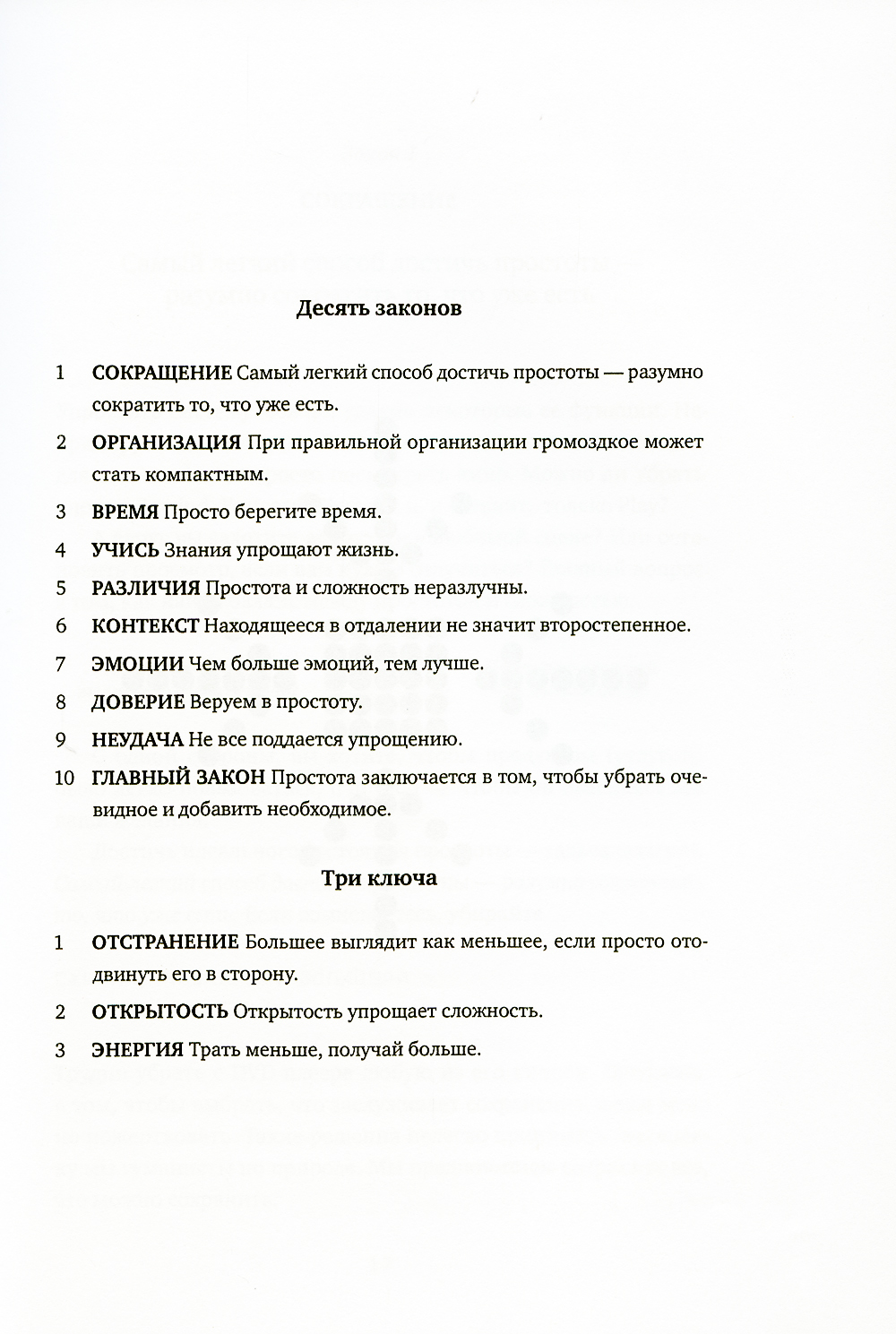 Десять законов

1 СОКРАЩЕНИЕ Самый легкий способ достичь простоты — разумно сократить то, что уже есть.

2 ОРГАНИЗАЦИЯ При правильной организации громоздкое может стать компактным.

3 ВРЕМЯ Просто берегите время.

4 УЧИСЬ Знания упрощают жизнь.

5 РАЗЛИЧИЯ Простота и сложность неразлучны.

6 КОНТЕКСТ Находящееся в отдалении не значит второстепенное.

7 ЭМОЦИИ Чем больше эмоций, тем лучше.

8 ДОВЕРИЕ Веруем в простоту.

9 НЕУДАЧА Не все поддается упрощению.

10 ГЛАВНЫЙ ЗАКОН Простота заключается в том, чтобы убрать очевидное и добавить необходимое.

Три ключа

1 ОТСТРАНЕНИЕ Большее выглядит как меньшее, если просто отодвинуть его в сторону.

2 ОТКРЫТОСТЬ Открытость упрощает сложность.

3 ЭНЕРГИЯ Трать меньше, получай больше.